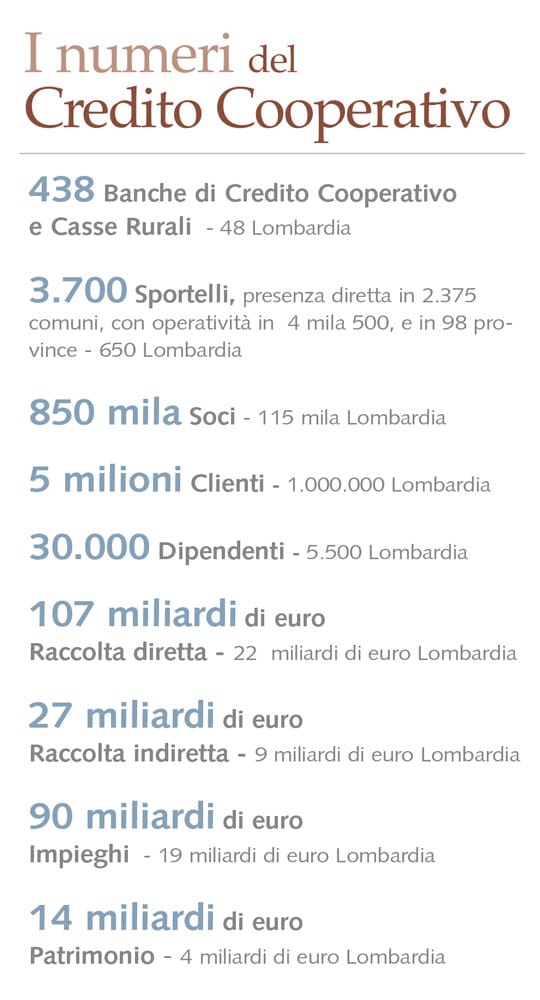 I numeri del
Credito Cooperativo

438 Banche di Credito Cooperativo e Casse Rurali - 48 Lombardia

3.700 Sportelli, presenza diretta in 2.375 comuni, con operatività in 4 mila 500, e in 98 province - 650 Lombardia

850 mila Soci - 115 mila Lombardia

5 milioni Clienti - 1.000.000 Lombardia

30.000 Dipendenti - 5.500 Lombardia

107 miliardi di euro
Raccolta diretta - 22 miliardi di euro Lombardia

27 miliardi di euro
Raccolta indiretta - 9 miliardi di euro Lombardia

90 miliardi di euro
Impieghi - 19 miliardi di euro Lombardia

14 miliardi di euro
Patrimonio - 4 miliardi di euro Lombardia